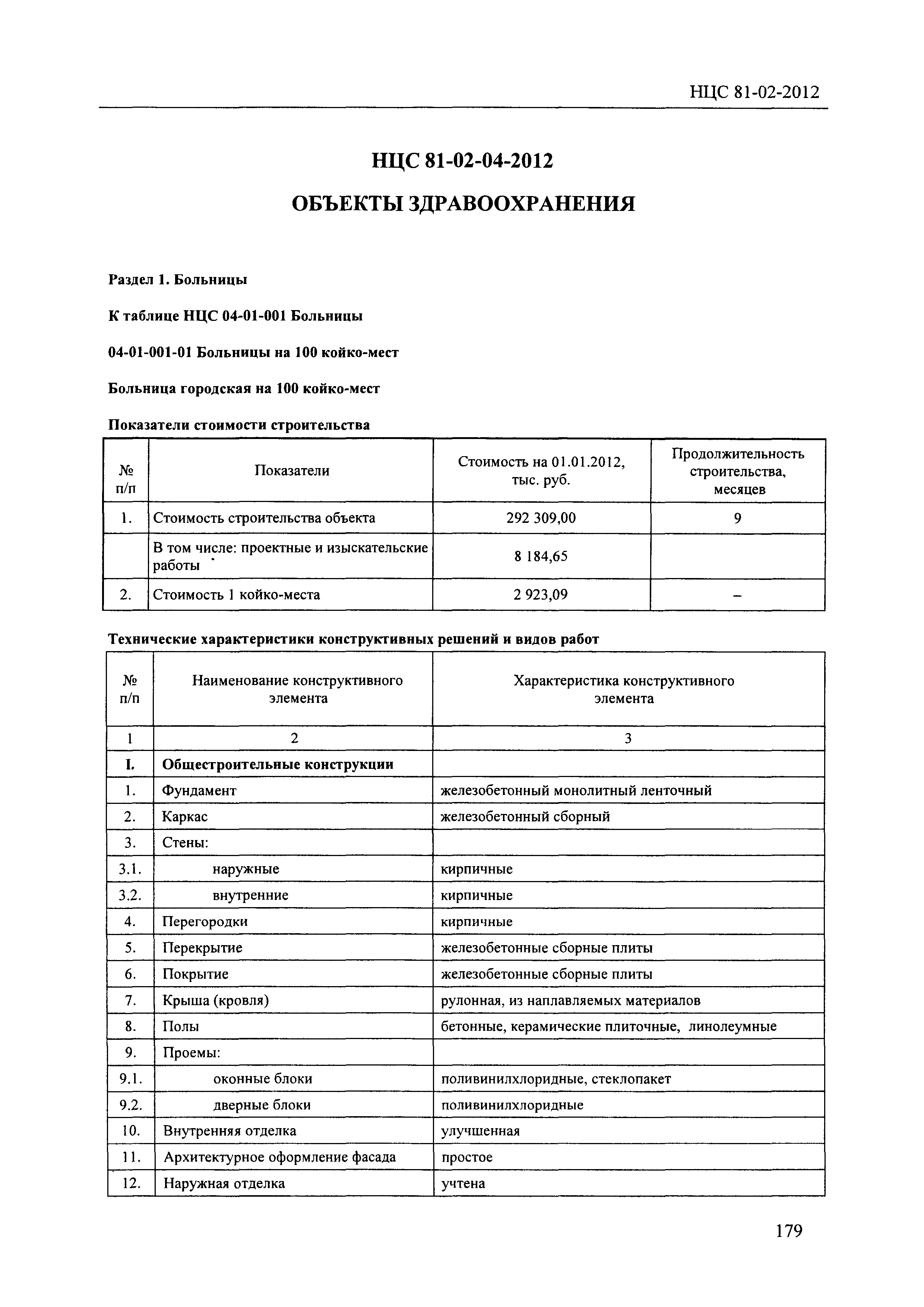 НЦС 81-02-2012

НЦС 81-02-04-2012

ОБЪЕКТЫ ЗДРАВООХРАНЕНИЯ

Раздел 1. Больницы

К таблице НЦС 04-01-001 Больницы

04-01-001-01 Больницы на 100 койко-мест

Больница городская на 100 койко-мест

Показатели стоимости строительства

| № п/п | Показатели | Стоимость на 01.01.2012, тыс. руб. | Продолжительность строительства, месяцев |
|---|---|---|---|
| 1. | Стоимость строительства объекта | 292 309,00 | 9 |
|  | В том числе: проектные и изыскательские работы | 8 184,65 |  |
| 2. | Стоимость 1 койко-места | 2 923,09 | – |

Технические характеристики конструктивных решений и видов работ

| № п/п | Наименование конструктивного элемента | Характеристика конструктивного элемента |
|---|---|---|
| 1 | 2 | 3 |
| I. | Общестроительные конструкции |  |
| 1. | Фундамент | железобетонный монолитный ленточный |
| 2. | Каркас | железобетонный сборный |
| 3. | Стены: |  |
| 3.1. | наружные | кирпичные |
| 3.2. | внутренние | кирпичные |
| 4. | Перегородки | кирпичные |
| 5. | Перекрытие | железобетонные сборные плиты |
| 6. | Покрытие | железобетонные сборные плиты |
| 7. | Крыша (кровля) | рулонная, из наплавляемых материалов |
| 8. | Полы | бетонные, керамические плиточные, линолеумные |
| 9. | Проемы: |  |
| 9.1. | оконные блоки | поливинилхлоридные, стеклопакет |
| 9.2. | дверные блоки | поливинилхлоридные |
| 10. | Внутренняя отделка | улучшенная |
| 11. | Архитектурное оформление фасада | простое |
| 12. | Наружная отделка | учтена |

179